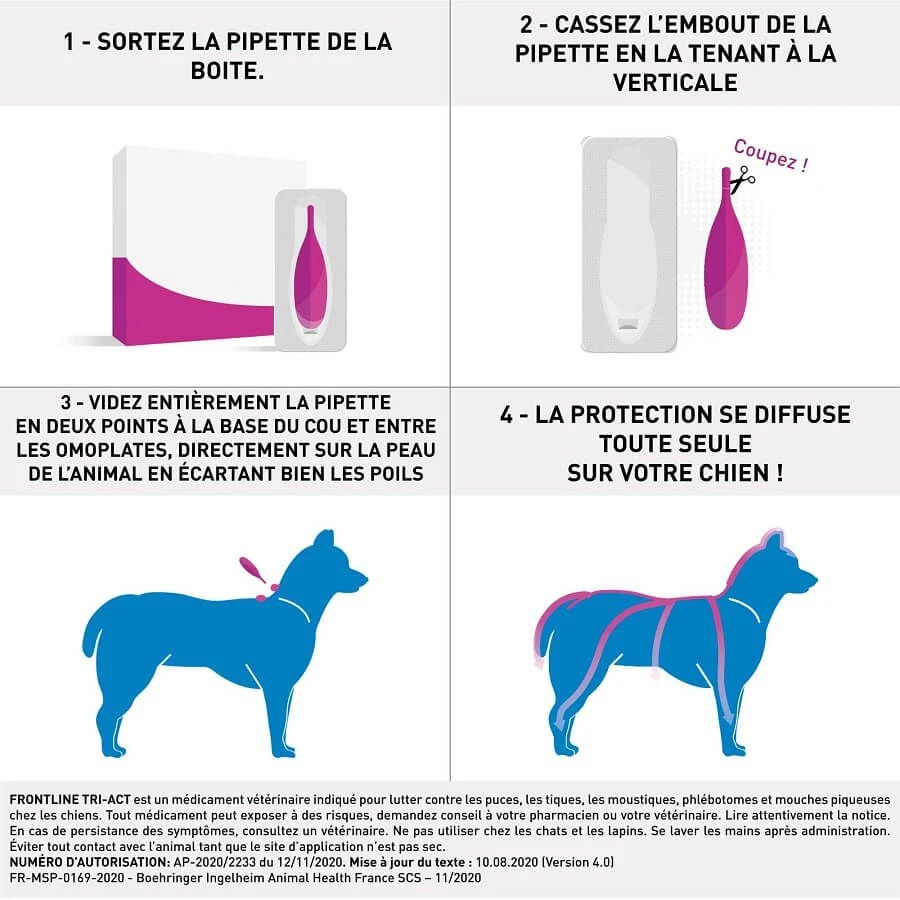 1 - SORTEZ LA PIPETTE DE LA BOITE.

2 - CASSEZ L'EMBOUT DE LA PIPETTE EN LA TENANT À LA VERTICALE

Coupez !

3 - VIDEZ ENTIÈREMENT LA PIPETTE EN DEUX POINTS À LA BASE DU COU ET ENTRE LES OMOPLATES, DIRECTEMENT SUR LA PEAU DE L'ANIMAL EN ÉCARTANT BIEN LES POILS

4 - LA PROTECTION SE DIFFUSE TOUTE SEULE SUR VOTRE CHIEN !

FRONTLINE TRI-ACT est un médicament vétérinaire indiqué pour lutter contre les puces, les tiques, les moustiques, phlébotomes et mouches piqueuses chez les chiens. Tout médicament peut exposer à des risques, demandez conseil à votre pharmacien ou votre vétérinaire. Lire attentivement la notice. En cas de persistance des symptômes, consultez un vétérinaire. Ne pas utiliser chez les chats et les lapins. Se laver les mains après administration. Éviter tout contact avec l'animal tant que le site d'application n'est pas sec.
NUMÉRO D'AUTORISATION: AP-2020/2233 du 12/11/2020. Mise à jour du texte : 10.08.2020 (Version 4.0)
FR-MSP-0169-2020 - Boehringer Ingelheim Animal Health France SCS – 11/2020